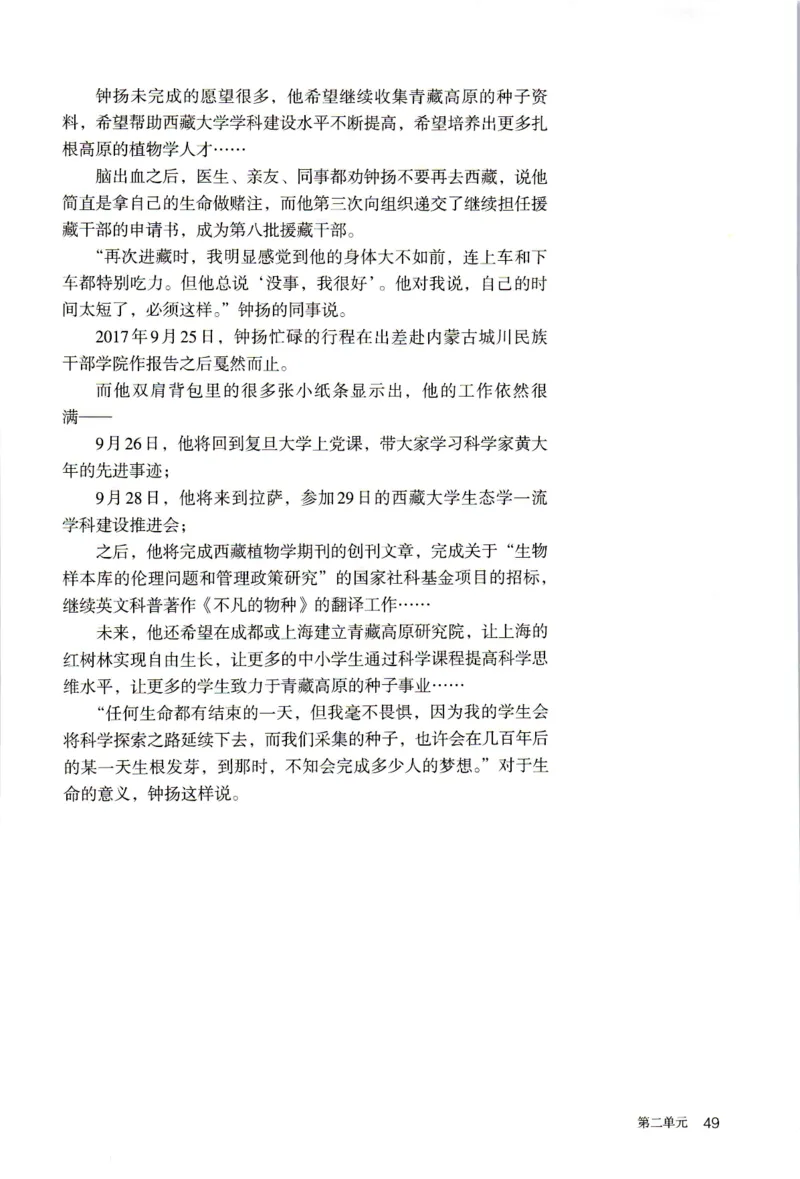 钟扬未完成的愿望很多，他希望继续收集青藏高原的种子资料，希望帮助西藏大学学科建设水平不断提高，希望培养出更多扎根高原的植物学人才……

脑出血之后，医生、亲友、同事都劝钟扬不要再去西藏，说他简直是拿自己的生命做赌注，而他第三次向组织递交了继续担任援藏干部的申请书，成为第八批援藏干部。

“再次进藏时，我明显感觉到他的身体大不如前，连上车和下车都特别吃力。但他总说‘没事，我很好’。他对我说，自己的时间太短了，必须这样。”钟扬的同事说。

2017年9月25日，钟扬忙碌的行程在出差赴内蒙古城川民族干部学院作报告之后戛然而止。

而他双肩背包里的很多张小纸条显示出，他的工作依然很满——

9月26日，他将回到复旦大学上党课，带大家学习科学家黄大年的先进事迹；

9月28日，他将来到拉萨，参加29日的西藏大学生态学一流学科建设推进会；

之后，他将完成西藏植物学期刊的创刊文章，完成关于“生物样本库的伦理问题和管理政策研究”的国家社科基金项目的招标，继续英文科普著作《不凡的物种》的翻译工作……

未来，他还希望在成都或上海建立青藏高原研究院，让上海的红树林实现自由生长，让更多的中小学生通过科学课程提高科学思维水平，让更多的学生致力于青藏高原的种子事业……

“任何生命都有结束的一天，但我毫不畏惧，因为我的学生会将科学探索之路延续下去，而我们采集的种子，也许会在几百年后的某一天生根发芽，到那时，不知会完成多少人的梦想。”对于生命的意义，钟扬这样说。

第二单元 49